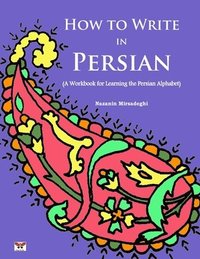 HOW TO WRITE IN PERSIAN

(A Workbook for Learning the Persian Alphabet)

Nazanin Mirsadeghi